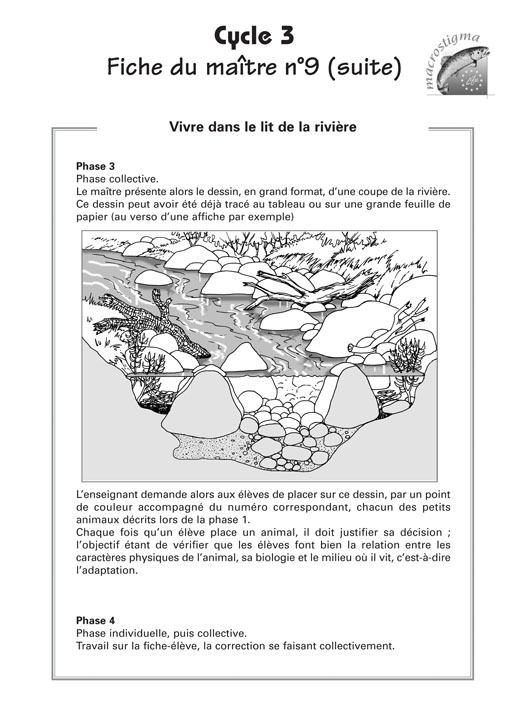 Cycle 3
Fiche du maître n°9 (suite)

macrostigma

Life

Vivre dans le lit de la rivière

Phase 3
Phase collective.
Le maître présente alors le dessin, en grand format, d'une coupe de la rivière. Ce dessin peut avoir été déjà tracé au tableau ou sur une grande feuille de papier (au verso d'une affiche par exemple)

L'enseignant demande alors aux élèves de placer sur ce dessin, par un point de couleur accompagné du numéro correspondant, chacun des petits animaux décrits lors de la phase 1.
Chaque fois qu'un élève place un animal, il doit justifier sa décision ; l'objectif étant de vérifier que les élèves font bien la relation entre les caractères physiques de l'animal, sa biologie et le milieu où il vit, c'est-à-dire l'adaptation.

Phase 4
Phase individuelle, puis collective.
Travail sur la fiche-élève, la correction se faisant collectivement.